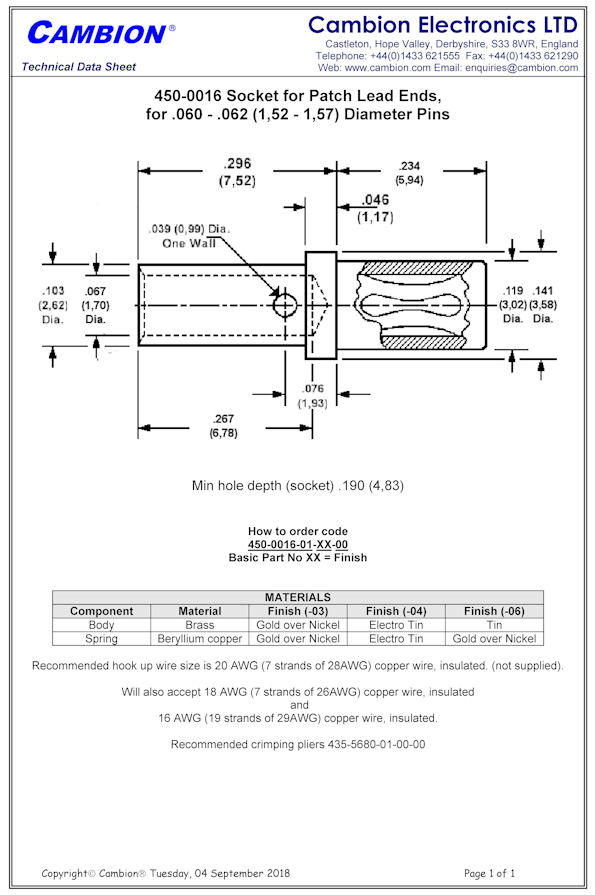 CAMBION®

Technical Data Sheet

Cambion Electronics LTD
Castleton, Hope Valley, Derbyshire, S33 8WR, England
Telephone: +44(0)1433 621555 Fax: +44(0)1433 621290
Web: www.cambion.com Email: enquiries@cambion.com

450-0016 Socket for Patch Lead Ends, for .060 - .062 (1,52 - 1,57) Diameter Pins

.296 (7,52)

.234 (5,94)

.046 (1,17)

.039 (0,99) Dia. One Wall

.103 (2,62) Dia.

.067 (1,70) Dia.

.119 (3,02) Dia.

.141 (3,58) Dia.

.076 (1,93)

.267 (6,78)

Min hole depth (socket) .190 (4,83)

How to order code
450-0016-01-XX-00
Basic Part No XX = Finish

MATERIALS

| Component | Material | Finish (-03) | Finish (-04) | Finish (-06) |
|---|---|---|---|---|
| Body | Brass | Gold over Nickel | Electro Tin | Tin |
| Spring | Beryllium copper | Gold over Nickel | Electro Tin | Gold over Nickel |

Recommended hook up wire size is 20 AWG (7 strands of 28AWG) copper wire, insulated. (not supplied).

Will also accept 18 AWG (7 strands of 26AWG) copper wire, insulated
and
16 AWG (19 strands of 29AWG) copper wire, insulated.

Recommended crimping pliers 435-5680-01-00-00

Copyright© Cambion® Tuesday, 04 September 2018

Page 1 of 1